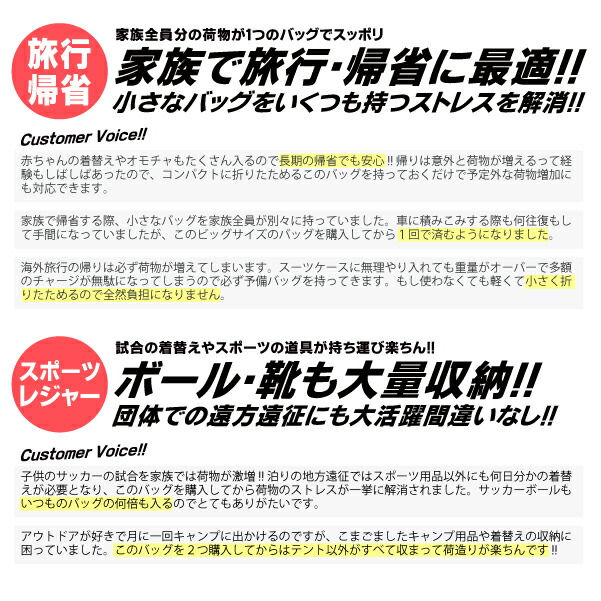 旅行
帰省

家族全員分の荷物が1つのバッグでスッポリ
家族で旅行・帰省に最適!!
小さなバッグをいくつも持つストレスを解消!!

Customer Voice!!

赤ちゃんの着替えやオモチャもたくさん入るので長期の帰省でも安心!! 帰りは意外と荷物が増えるって経験もしばしばあったので、コンパクトに折りたためるこのバッグを持っておくだけで予定外な荷物増加にも対応できます。

家族で帰省する際、小さなバッグを家族全員が別々に持っていました。車に積みこみする際も何往復もして手間になっていましたが、このビッグサイズのバッグを購入してから１回で済むようになりました。

海外旅行の帰りは必ず荷物が増えてしまいます。スーツケースに無理やり入れても重量がオーバーで多額のチャージが無駄になってしまうので必ず予備バッグを持ってきます。もし使わなくても軽くて小さく折りたためるので全然負担になりません。

スポーツ
レジャー

試合の着替えやスポーツの道具が持ち運び楽ちん!!
ボール・靴も大量収納!!
団体での遠方遠征にも大活躍間違いなし!!

Customer Voice!!

子供のサッカーの試合を家族では荷物が激増!! 泊りの地方遠征ではスポーツ用品以外にも何日分かの着替えが必要となり、このバッグを購入してから荷物のストレスが一挙に解消されました。サッカーボールもいつものバッグの何倍も入るのでとてもありがたいです。

アウトドアが好きで月に一回キャンプに出かけるのですが、こまごましたキャンプ用品や着替えの収納に困っていました。このバッグを２つ購入してからはテント以外がすべて収まって荷造りが楽ちんです!!